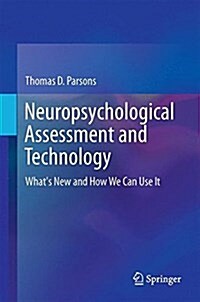 Thomas D. Parsons

Neuropsychological Assessment and Technology

What's New and How We Can Use It

Springer